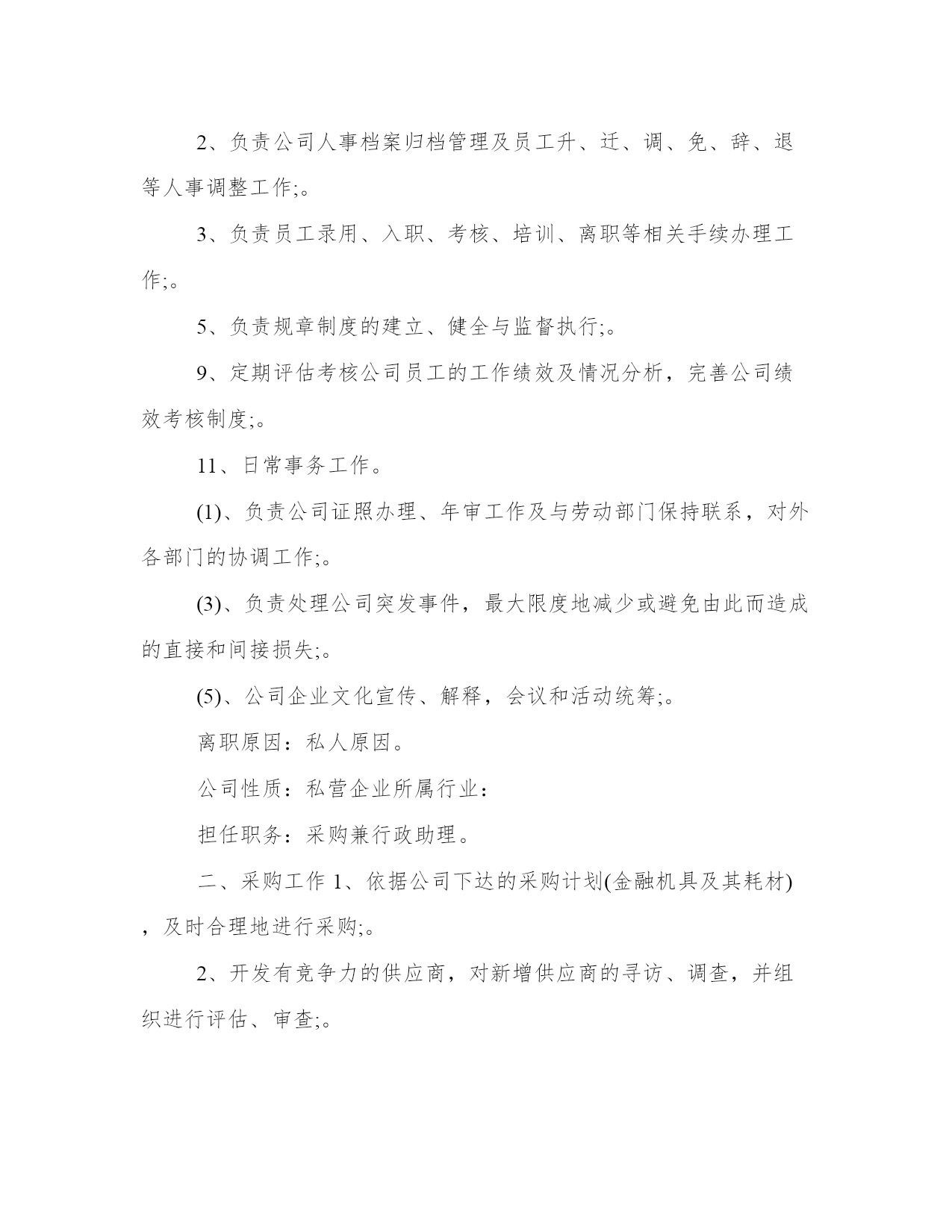 2、负责公司人事档案归档管理及员工升、迁、调、免、辞、退等人事调整工作;。

3、负责员工录用、入职、考核、培训、离职等相关手续办理工作;。

5、负责规章制度的建立、健全与监督执行;。

9、定期评估考核公司员工的工作绩效及情况分析，完善公司绩效考核制度;。

11、日常事务工作。

(1)、负责公司证照办理、年审工作及与劳动部门保持联系，对外各部门的协调工作;。

(3)、负责处理公司突发事件，最大限度地减少或避免由此而造成的直接和间接损失;。

(5)、公司企业文化宣传、解释，会议和活动统筹;。

离职原因：私人原因。

公司性质：私营企业所属行业：

担任职务：采购兼行政助理。

二、采购工作 1、依据公司下达的采购计划(金融机具及其耗材)，及时合理地进行采购;。

2、开发有竞争力的供应商，对新增供应商的寻访、调查，并组织进行评估、审查;。